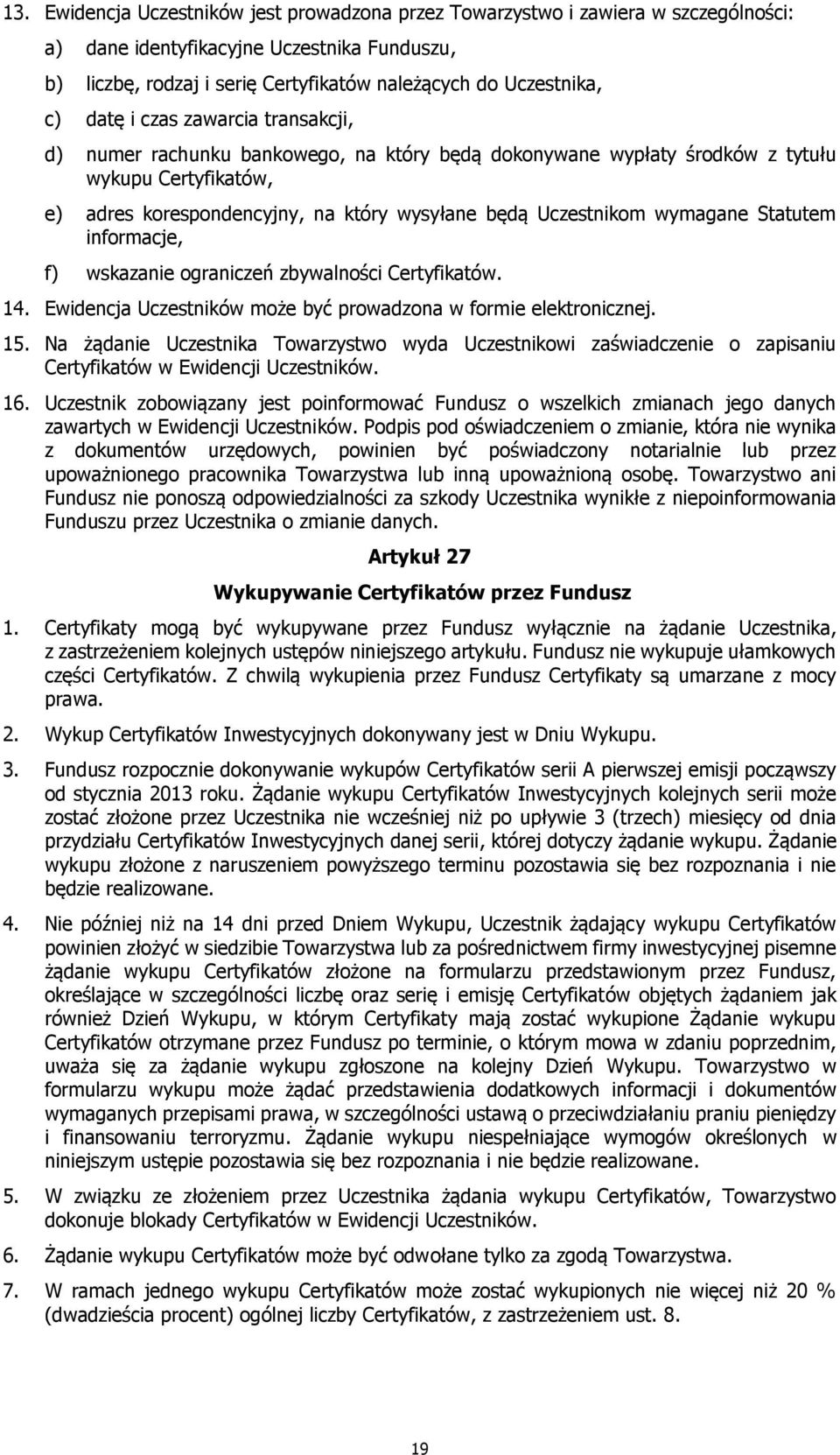 13. Ewidencja Uczestników jest prowadzona przez Towarzystwo i zawiera w szczególności:

a) dane identyfikacyjne Uczestnika Funduszu,

b) liczbę, rodzaj i serię Certyfikatów należących do Uczestnika,

c) datę i czas zawarcia transakcji,

d) numer rachunku bankowego, na który będą dokonywane wypłaty środków z tytułu wykupu Certyfikatów,

e) adres korespondencyjny, na który wysyłane będą Uczestnikom wymagane Statutem informacje,

f) wskazanie ograniczeń zbywalności Certyfikatów.

14. Ewidencja Uczestników może być prowadzona w formie elektronicznej.

15. Na żądanie Uczestnika Towarzystwo wyda Uczestnikowi zaświadczenie o zapisaniu Certyfikatów w Ewidencji Uczestników.

16. Uczestnik zobowiązany jest poinformować Fundusz o wszelkich zmianach jego danych zawartych w Ewidencji Uczestników. Podpis pod oświadczeniem o zmianie, która nie wynika z dokumentów urzędowych, powinien być poświadczony notarialnie lub przez upoważnionego pracownika Towarzystwa lub inną upoważnioną osobę. Towarzystwo ani Fundusz nie ponoszą odpowiedzialności za szkody Uczestnika wynikłe z niepoinformowania Funduszu przez Uczestnika o zmianie danych.

Artykuł 27

Wykupywanie Certyfikatów przez Fundusz

1. Certyfikaty mogą być wykupywane przez Fundusz wyłącznie na żądanie Uczestnika, z zastrzeżeniem kolejnych ustępów niniejszego artykułu. Fundusz nie wykupuje ułamkowych części Certyfikatów. Z chwilą wykupienia przez Fundusz Certyfikaty są umarzane z mocy prawa.

2. Wykup Certyfikatów Inwestycyjnych dokonywany jest w Dniu Wykupu.

3. Fundusz rozpocznie dokonywanie wykupów Certyfikatów serii A pierwszej emisji począwszy od stycznia 2013 roku. Żądanie wykupu Certyfikatów Inwestycyjnych kolejnych serii może zostać złożone przez Uczestnika nie wcześniej niż po upływie 3 (trzech) miesięcy od dnia przydziału Certyfikatów Inwestycyjnych danej serii, której dotyczy żądanie wykupu. Żądanie wykupu złożone z naruszeniem powyższego terminu pozostawia się bez rozpoznania i nie będzie realizowane.

4. Nie później niż na 14 dni przed Dniem Wykupu, Uczestnik żądający wykupu Certyfikatów powinien złożyć w siedzibie Towarzystwa lub za pośrednictwem firmy inwestycyjnej pisemne żądanie wykupu Certyfikatów złożone na formularzu przedstawionym przez Fundusz, określające w szczególności liczbę oraz serię i emisję Certyfikatów objętych żądaniem jak również Dzień Wykupu, w którym Certyfikaty mają zostać wykupione Żądanie wykupu Certyfikatów otrzymane przez Fundusz po terminie, o którym mowa w zdaniu poprzednim, uważa się za żądanie wykupu zgłoszone na kolejny Dzień Wykupu. Towarzystwo w formularzu wykupu może żądać przedstawienia dodatkowych informacji i dokumentów wymaganych przepisami prawa, w szczególności ustawą o przeciwdziałaniu praniu pieniędzy i finansowaniu terroryzmu. Żądanie wykupu niespełniające wymogów określonych w niniejszym ustępie pozostawia się bez rozpoznania i nie będzie realizowane.

5. W związku ze złożeniem przez Uczestnika żądania wykupu Certyfikatów, Towarzystwo dokonuje blokady Certyfikatów w Ewidencji Uczestników.

6. Żądanie wykupu Certyfikatów może być odwołane tylko za zgodą Towarzystwa.

7. W ramach jednego wykupu Certyfikatów może zostać wykupionych nie więcej niż 20 % (dwadzieścia procent) ogólnej liczby Certyfikatów, z zastrzeżeniem ust. 8.

19